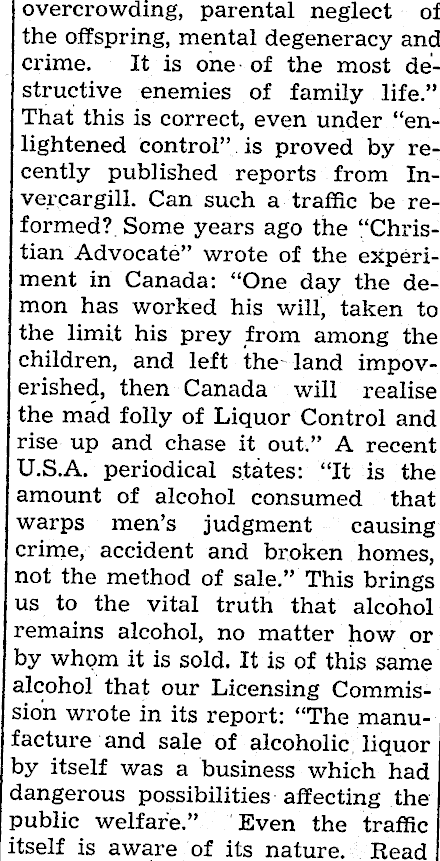 overcrowding, parental neglect of the offspring, mental degeneracy and crime. It is one of the most destructive enemies of family life." That this is correct, even under "enlightened control" is proved by recently published reports from Invercargill. Can such a traffic be reformed? Some years ago the "Christian Advocate" wrote of the experiment in Canada: "One day the demon has worked his will, taken to the limit his prey from among the children, and left the land impoverished, then Canada will realise the mad folly of Liquor Control and rise up and chase it out." A recent U.S.A. periodical states: "It is the amount of alcohol consumed that warps men's judgment causing crime, accident and broken homes, not the method of sale." This brings us to the vital truth that alcohol remains alcohol, no matter how or by whom it is sold. It is of this same alcohol that our Licensing Commission wrote in its report: "The manufacture and sale of alcoholic liquor by itself was a business which had dangerous possibilities affecting the public welfare." Even the traffic itself is aware of its nature. Read